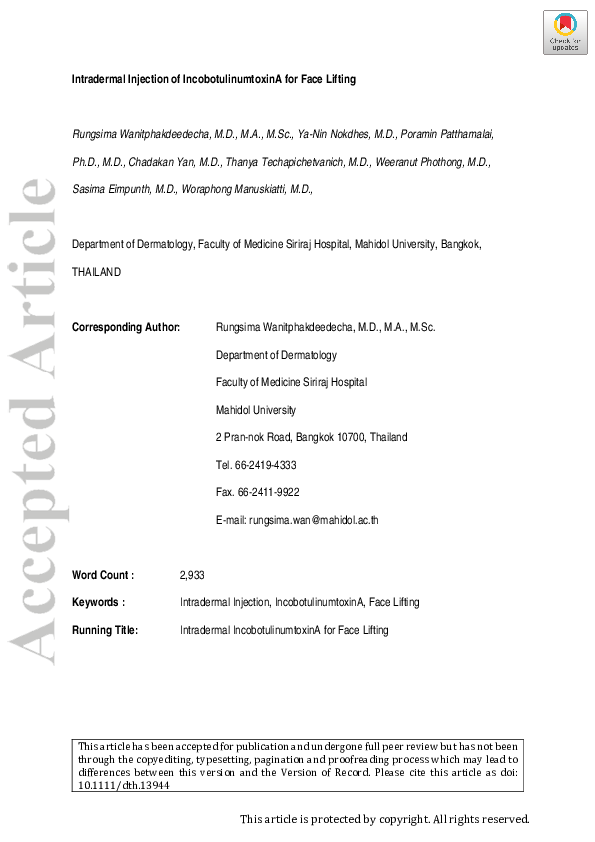 Check for updates

Accepted Article

Intradermal Injection of IncobotulinumtoxinA for Face Lifting

Rungsima Wanitphakdeedecha, M.D., M.A., M.Sc., Ya-Nin Nokdhes, M.D., Poramin Patthamalai, Ph.D., M.D., Chadakan Yan, M.D., Thanya Techapichetvanich, M.D., Weeranut Phothong, M.D., Sasima Eimpunth, M.D., Woraphong Manuskiatti, M.D.,

Department of Dermatology, Faculty of Medicine Siriraj Hospital, Mahidol University, Bangkok, THAILAND

Corresponding Author: Rungsima Wanitphakdeedecha, M.D., M.A., M.Sc.

Department of Dermatology

Faculty of Medicine Siriraj Hospital

Mahidol University

2 Pran-nok Road, Bangkok 10700, Thailand

Tel. 66-2419-4333

Fax. 66-2411-9922

E-mail: rungsima.wan@mahidol.ac.th

Word Count : 2,933

Keywords : Intradermal Injection, IncobotulinumtoxinA, Face Lifting

Running Title: Intradermal IncobotulinumtoxinA for Face Lifting

This article has been accepted for publication and undergone full peer review but has not been through the copyediting, typesetting, pagination and proofreading process which may lead to differences between this version and the Version of Record. Please cite this article as doi: 10.1111/dth.13944

This article is protected by copyright. All rights reserved.